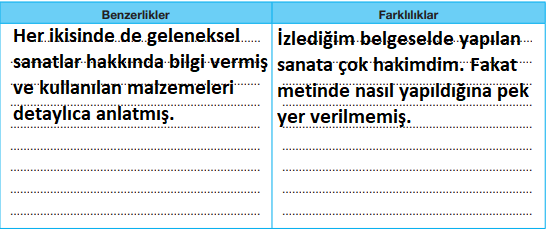 | Benzerlikler | Farklılıklar |
|---|---|
| Her ikisinde de geleneksel sanatlar hakkında bilgi vermiş ve kullanılan malzemeleri detaylıca anlatmış. | İzlediğim belgeselde yapılan sanata çok hakimdim. Fakat metinde nasıl yapıldığına pek yer verilmemiş. |